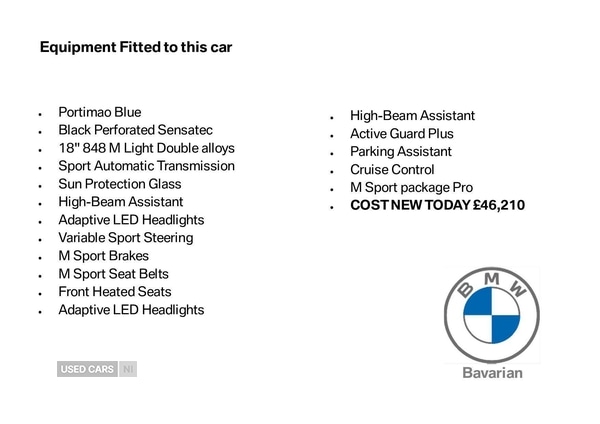 Equipment Fitted to this car

• Portimao Blue
• Black Perforated Sensatec
• 18" 848 M Light Double alloys
• Sport Automatic Transmission
• Sun Protection Glass
• High-Beam Assistant
• Adaptive LED Headlights
• Variable Sport Steering
• M Sport Brakes
• M Sport Seat Belts
• Front Heated Seats
• Adaptive LED Headlights

• High-Beam Assistant
• Active Guard Plus
• Parking Assistant
• Cruise Control
• M Sport package Pro
• COST NEW TODAY £46,210

BMW
Bavarian

USED CARS NI